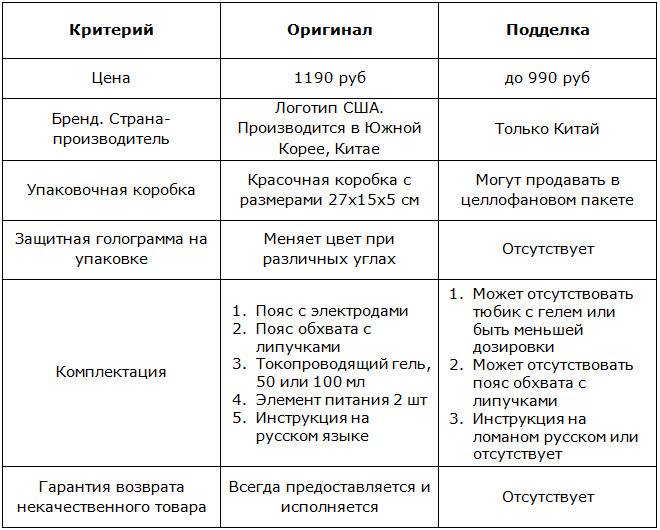 | Критерий | Оригинал | Подделка |
|---|---|---|
| Цена | 1190 руб | до 990 руб |
| Бренд. Страна-производитель | Логотип США. Производится в Южной Корее, Китае | Только Китай |
| Упаковочная коробка | Красочная коробка с размерами 27x15x5 см | Могут продавать в целлофановом пакете |
| Защитная голограмма на упаковке | Меняет цвет при различных углах | Отсутствует |
| Комплектация | 1. Пояс с электродами 2. Пояс обхвата с липучками 3. Токопроводящий гель, 50 или 100 мл 4. Элемент питания 2 шт 5. Инструкция на русском языке | 1. Может отсутствовать тюбик с гелем или быть меньшей дозировки 2. Может отсутствовать пояс обхвата с липучками 3. Инструкция на ломаном русском или отсутствует |
| Гарантия возврата некачественного товара | Всегда предоставляется и исполняется | Отсутствует |